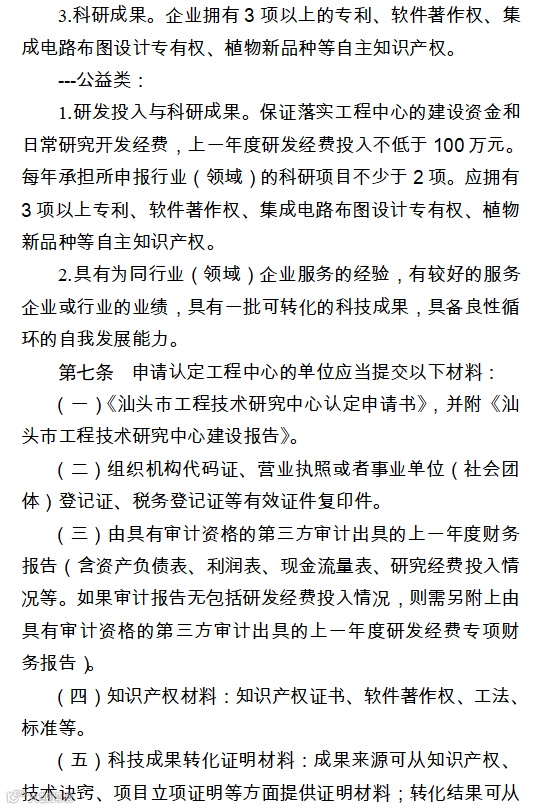 3.科研成果。企业拥有 3 项以上的专利、软件著作权、集成电路布图设计专有权、植物新品种等自主知识产权。

---公益类：

1.研发投入与科研成果。保证落实工程中心的建设资金和日常研究开发经费，上一年度研发经费投入不低于 100 万元。每年承担所申报行业（领域）的科研项目不少于 2 项。应拥有 3 项以上专利、软件著作权、集成电路布图设计专有权、植物新品种等自主知识产权。

2.具有为同行业（领域）企业服务的经验，有较好的服务企业或行业的业绩，具有一批可转化的科技成果，具备良性循环的自我发展能力。

第七条　申请认定工程中心的单位应当提交以下材料：

（一）《汕头市工程技术研究中心认定申请书》，并附《汕头市工程技术研究中心建设报告》。

（二）组织机构代码证、营业执照或者事业单位（社会团体）登记证、税务登记证等有效证件复印件。

（三）由具有审计资格的第三方审计出具的上一年度财务报告（含资产负债表、利润表、现金流量表、研究经费投入情况等。如果审计报告无包括研发经费投入情况，则需另附上由具有审计资格的第三方审计出具的上一年度研发经费专项财务报告）。

（四）知识产权材料：知识产权证书、软件著作权、工法、标准等。

（五）科技成果转化证明材料：成果来源可从知识产权、技术诀窍、项目立项证明等方面提供证明材料；转化结果可从